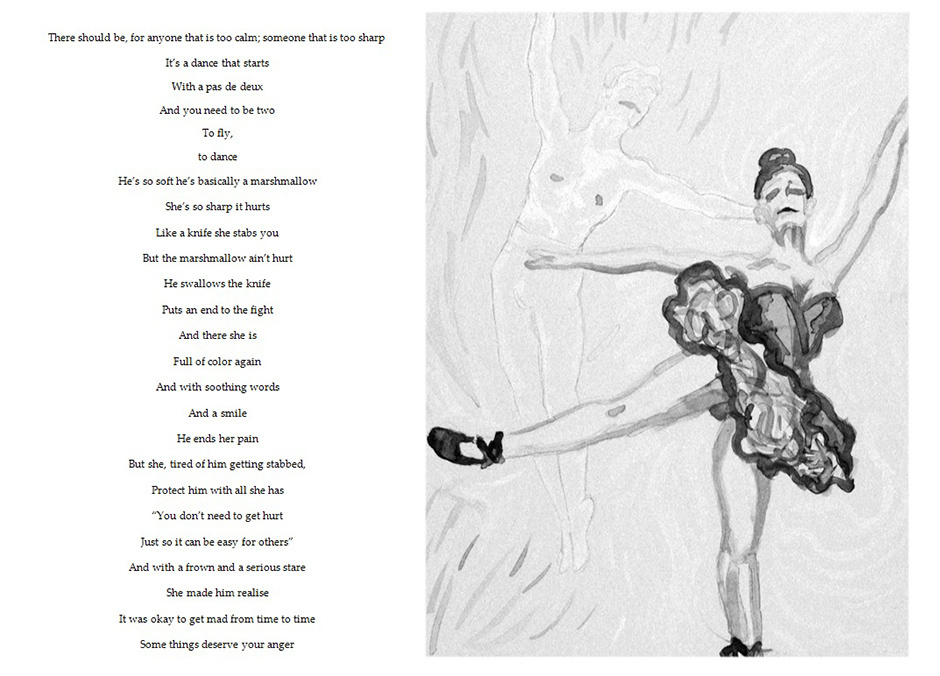 There should be, for anyone that is too calm; someone that is too sharp

It's a dance that starts

With a pas de deux

And you need to be two

To fly,

to dance

He's so soft he's basically a marshmallow

She's so sharp it hurts

Like a knife she stabs you

But the marshmallow ain't hurt

He swallows the knife

Puts an end to the fight

And there she is

Full of color again

And with soothing words

And a smile

He ends her pain

But she, tired of him getting stabbed,

Protect him with all she has

"You don't need to get hurt

Just so it can be easy for others"

And with a frown and a serious stare

She made him realise

It was okay to get mad from time to time

Some things deserve your anger